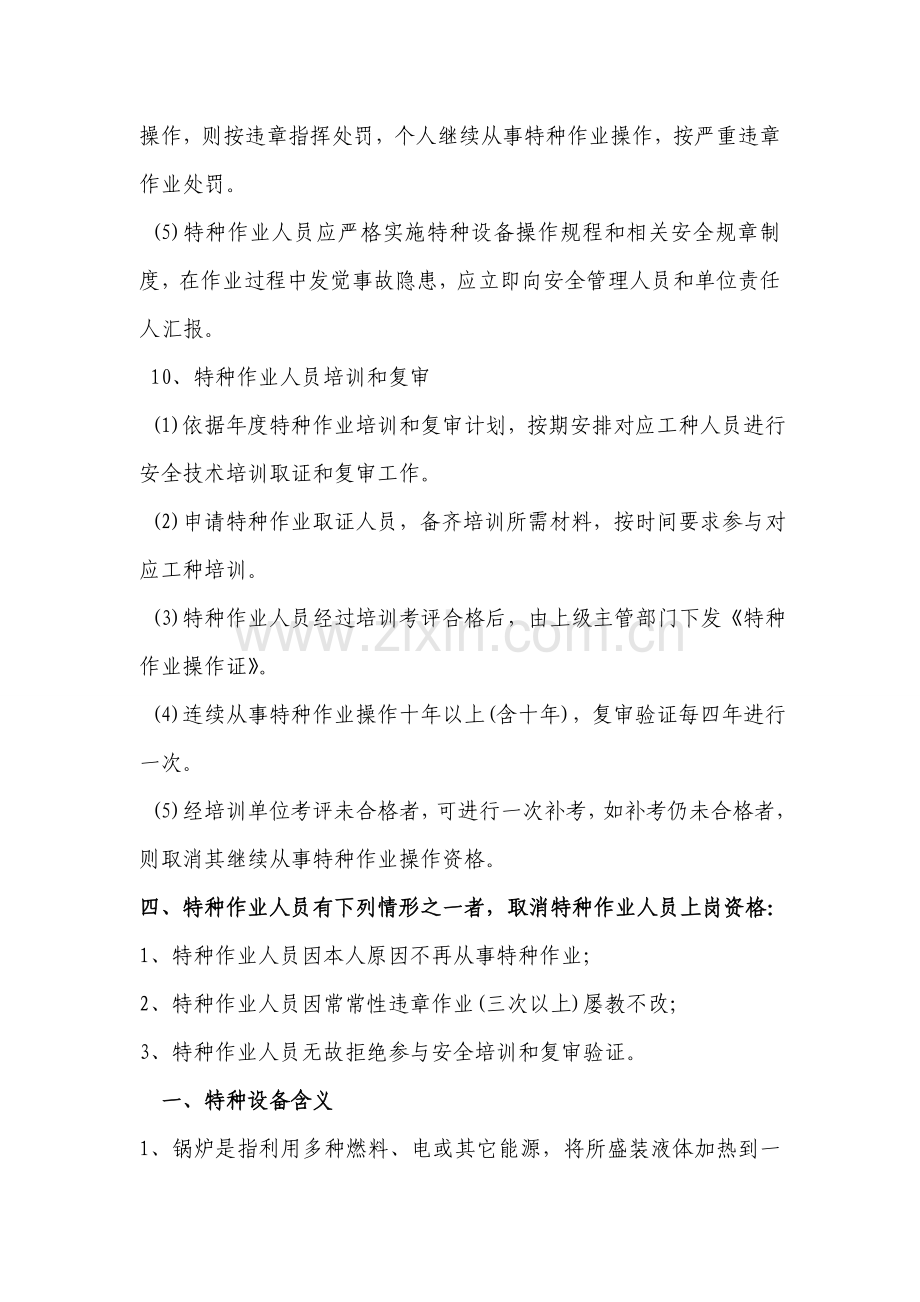 操作，则按违章指挥处罚，个人继续从事特种作业操作，按严重违章作业处罚。

(5)特种作业人员应严格实施特种设备操作规程和相关安全规章制度，在作业过程中发觉事故隐患，应立即向安全管理人员和单位责任人汇报。

10、特种作业人员培训和复审

(1)依据年度特种作业培训和复审计划，按期安排对应工种人员进行安全技术培训取证和复审工作。

(2)申请特种作业取证人员，备齐培训所需材料，按时间要求参与对应工种培训。

(3)特种作业人员经过培训考评合格后，由上级主管部门下发《特种作业操作证》。

(4)连续从事特种作业操作十年以上(含十年)，复审验证每四年进行一次。

(5)经培训单位考评未合格者，可进行一次补考，如补考仍未合格者，则取消其继续从事特种作业操作资格。

四、特种作业人员有下列情形之一者，取消特种作业人员上岗资格:

1、特种作业人员因本人原因不再从事特种作业;

2、特种作业人员因常常性违章作业(三次以上)屡教不改;

3、特种作业人员无故拒绝参与安全培训和复审验证。

一、特种设备含义

1、锅炉是指利用多种燃料、电或其它能源，将所盛装液体加热到一

www.zixin.com.cn